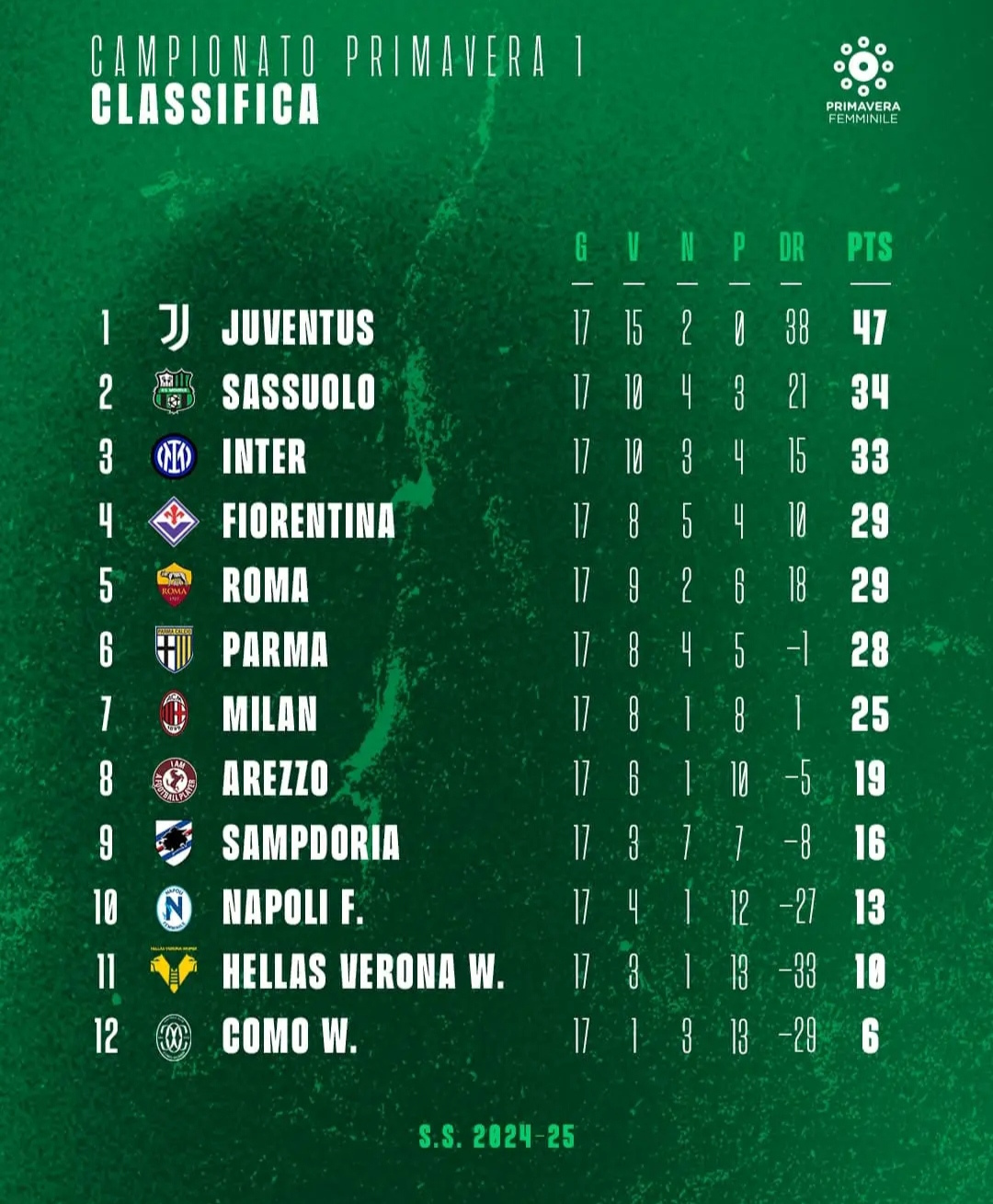 CAMPIONATO PRIMAVERA 1
CLASSIFICA

PRIMAVERA
FEMMINILE

| | | G | V | N | P | DR | PTS |
|---|---|---|---|---|---|---|---|
| 1 | JUVENTUS | 17 | 15 | 2 | 0 | 38 | 47 |
| 2 | SASSUOLO | 17 | 10 | 4 | 3 | 21 | 34 |
| 3 | INTER | 17 | 10 | 3 | 4 | 15 | 33 |
| 4 | FIORENTINA | 17 | 8 | 5 | 4 | 10 | 29 |
| 5 | ROMA | 17 | 9 | 2 | 6 | 18 | 29 |
| 6 | PARMA | 17 | 8 | 4 | 5 | -1 | 28 |
| 7 | MILAN | 17 | 8 | 1 | 8 | 1 | 25 |
| 8 | AREZZO | 17 | 6 | 1 | 10 | -5 | 19 |
| 9 | SAMPDORIA | 17 | 3 | 7 | 7 | -8 | 16 |
| 10 | NAPOLI F. | 17 | 4 | 1 | 12 | -27 | 13 |
| 11 | HELLAS VERONA W. | 17 | 3 | 1 | 13 | -33 | 10 |
| 12 | COMO W. | 17 | 1 | 3 | 13 | -29 | 6 |

S.S. 2024-25